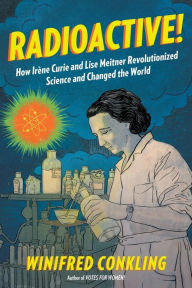 RADIOACTIVE!

How Irène Curie and Lise Meitner Revolutionized Science and Changed the World

WINIFRED CONKLING

Author of VOTES FOR WOMEN!